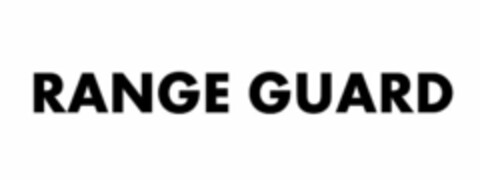 RANGE GUARD